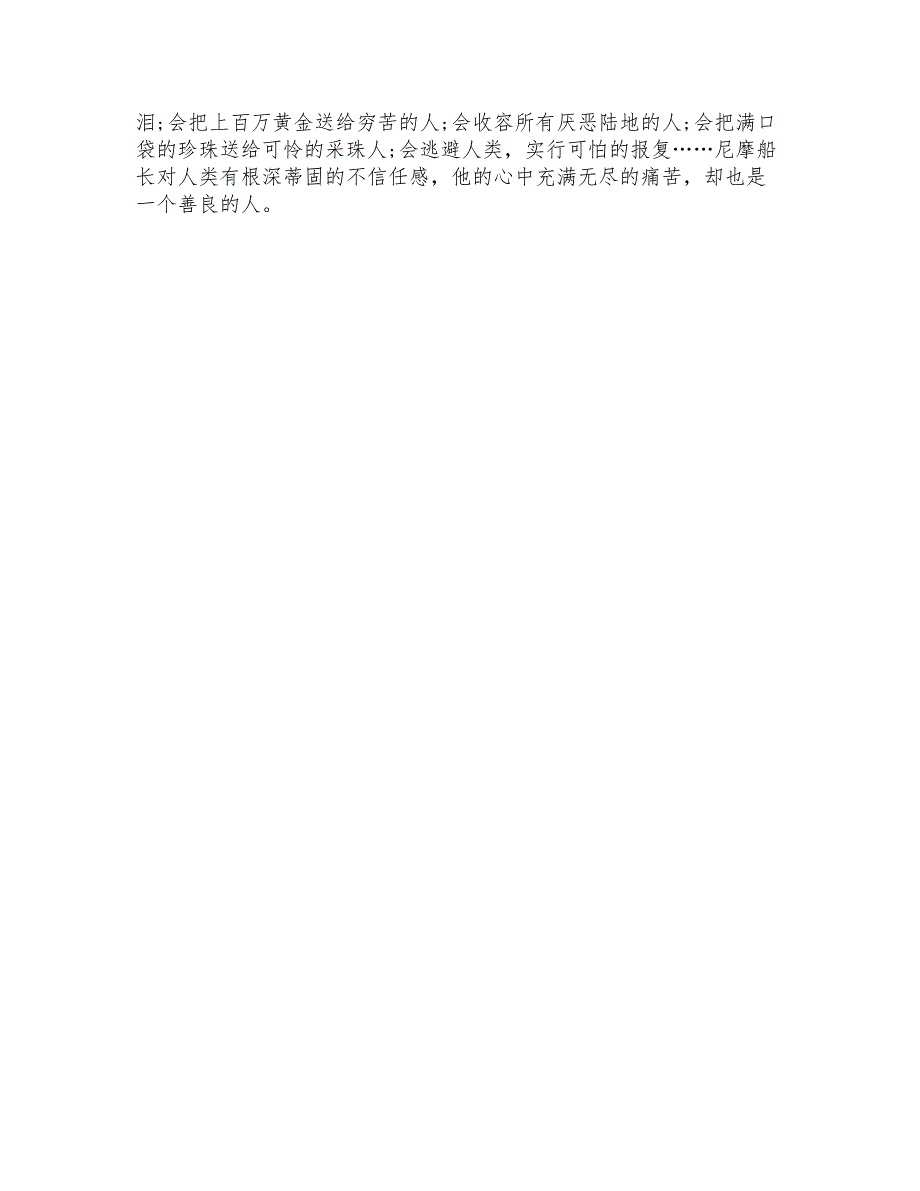 泪;会把上百万黄金送给穷苦的人;会收容所有厌恶陆地的人;会把满口袋的珍珠送给可怜的采珠人;会逃避人类，实行可怕的报复……尼摩船长对人类有根深蒂固的不信任感，他的心中充满无尽的痛苦，却也是一个善良的人。